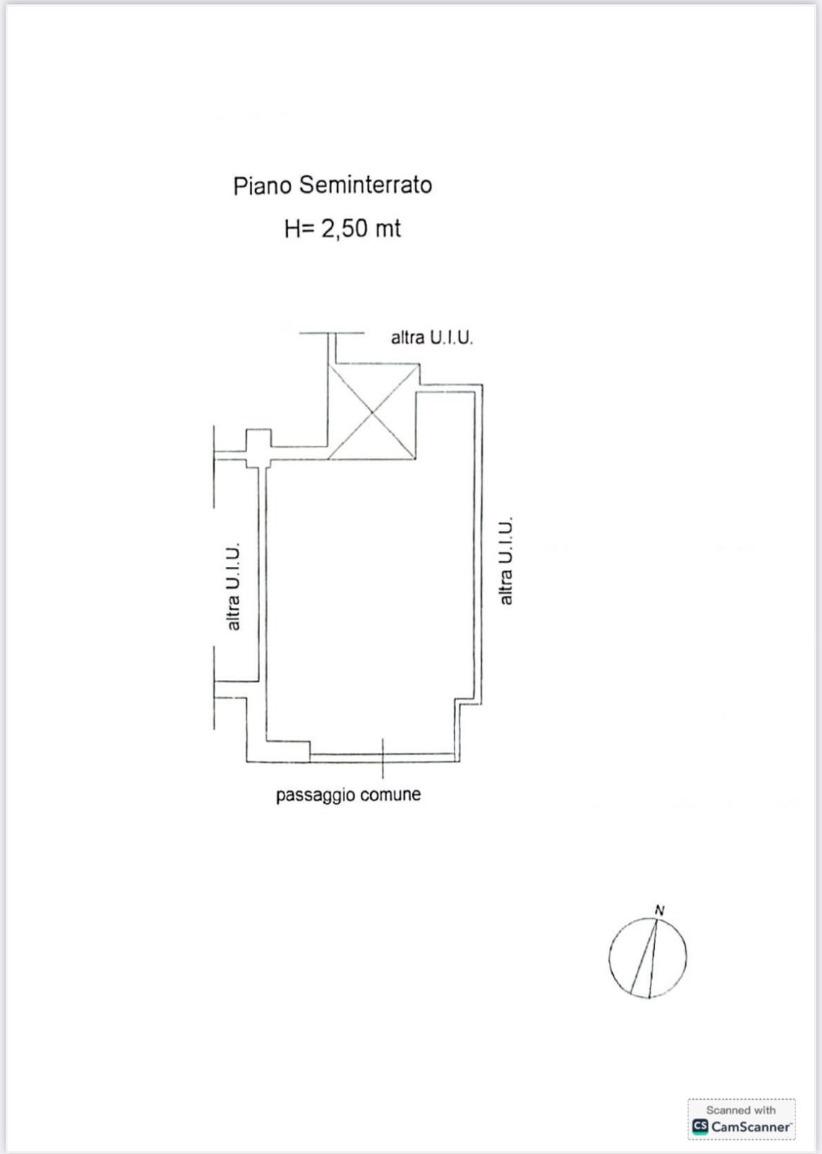 Piano Seminterrato
H= 2,50 mt

altra U.I.U.

altra U.I.U.

altra U.I.U.

passaggio comune

N

Scanned with
CS CamScanner